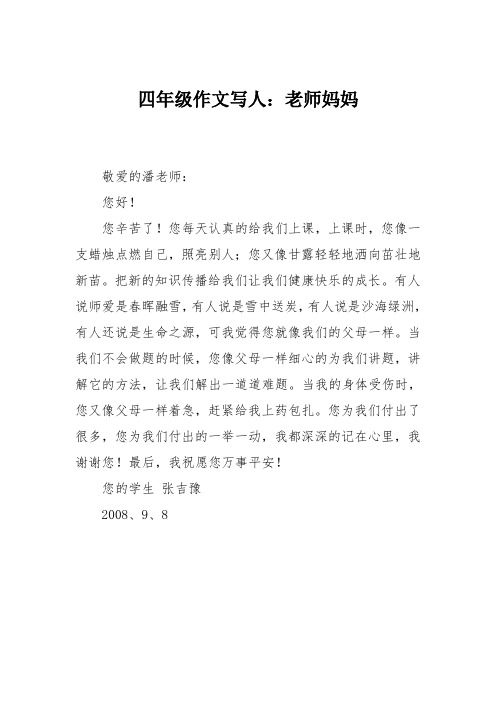 四年级作文写人：老师妈妈

敬爱的潘老师：

您好！

您辛苦了！您每天认真的给我们上课，上课时，您像一支蜡烛点燃自己，照亮别人；您又像甘露轻轻地洒向茁壮地新苗。把新的知识传播给我们让我们健康快乐的成长。有人说师爱是春晖融雪，有人说是雪中送炭，有人说是沙海绿洲，有人还说是生命之源，可我觉得您就像我们的父母一样。当我们不会做题的时候，您像父母一样细心的为我们讲题，讲解它的方法，让我们解出一道道难题。当我的身体受伤时，您又像父母一样着急，赶紧给我上药包扎。您为我们付出了很多，您为我们付出的一举一动，我都深深的记在心里，我谢谢您！最后，我祝愿您万事平安！

您的学生 张吉豫

2008、9、8